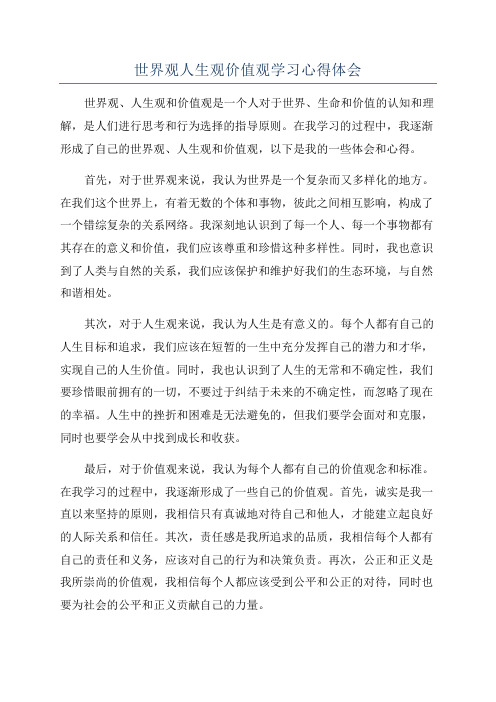 世界观人生观价值观学习心得体会

世界观、人生观和价值观是一个人对于世界、生命和价值的认知和理解，是人们进行思考和行为选择的指导原则。在我学习的过程中，我逐渐形成了自己的世界观、人生观和价值观，以下是我的一些体会和心得。

首先，对于世界观来说，我认为世界是一个复杂而又多样化的地方。在我们这个世界上，有着无数的个体和事物，彼此之间相互影响，构成了一个错综复杂的关系网络。我深刻地认识到了每一个人、每一个事物都有其存在的意义和价值，我们应该尊重和珍惜这种多样性。同时，我也意识到了人类与自然的关系，我们应该保护和维护好我们的生态环境，与自然和谐相处。

其次，对于人生观来说，我认为人生是有意义的。每个人都有自己的人生目标和追求，我们应该在短暂的一生中充分发挥自己的潜力和才华，实现自己的人生价值。同时，我也认识到了人生的无常和不确定性，我们要珍惜眼前拥有的一切，不要过于纠结于未来的不确定性，而忽略了现在的幸福。人生中的挫折和困难是无法避免的，但我们要学会面对和克服，同时也要学会从中找到成长和收获。

最后，对于价值观来说，我认为每个人都有自己的价值观念和标准。在我学习的过程中，我逐渐形成了一些自己的价值观。首先，诚实是我一直以来坚持的原则，我相信只有真诚地对待自己和他人，才能建立起良好的人际关系和信任。其次，责任感是我所追求的品质，我相信每个人都有自己的责任和义务，应该对自己的行为和决策负责。再次，公正和正义是我所崇尚的价值观，我相信每个人都应该受到公平和公正的对待，同时也要为社会的公平和正义贡献自己的力量。